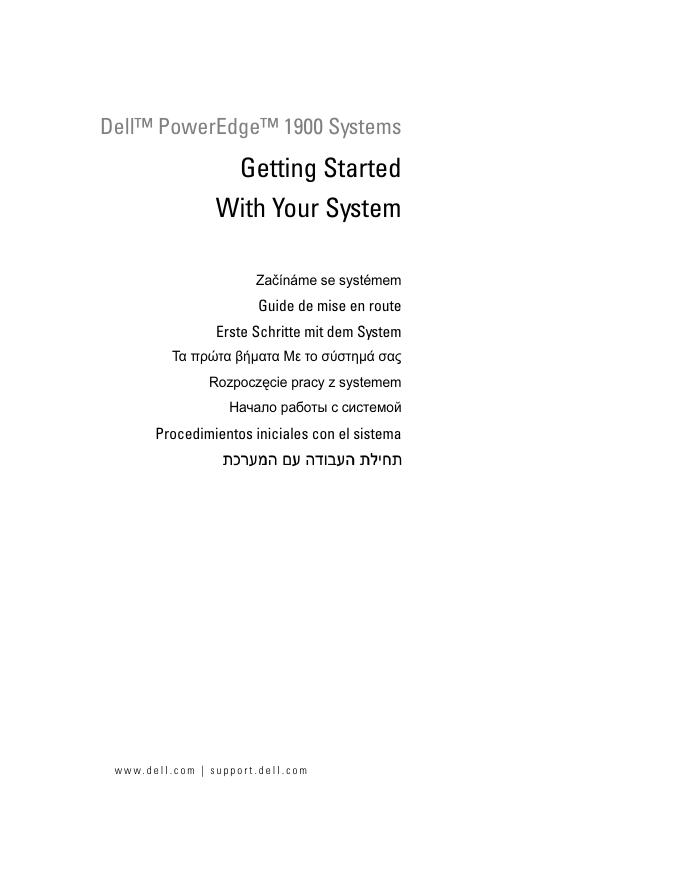 Dell™ PowerEdge™ 1900 Systems

Getting Started With Your System

Začínáme se systémem

Guide de mise en route

Erste Schritte mit dem System

Τα πρώτα βήματα Με το σύστημά σας

Rozpoczęcie pracy z systemem

Начало работы с системой

Procedimientos iniciales con el sistema

תחילת העבודה עם המערכת

www.dell.com | support.dell.com